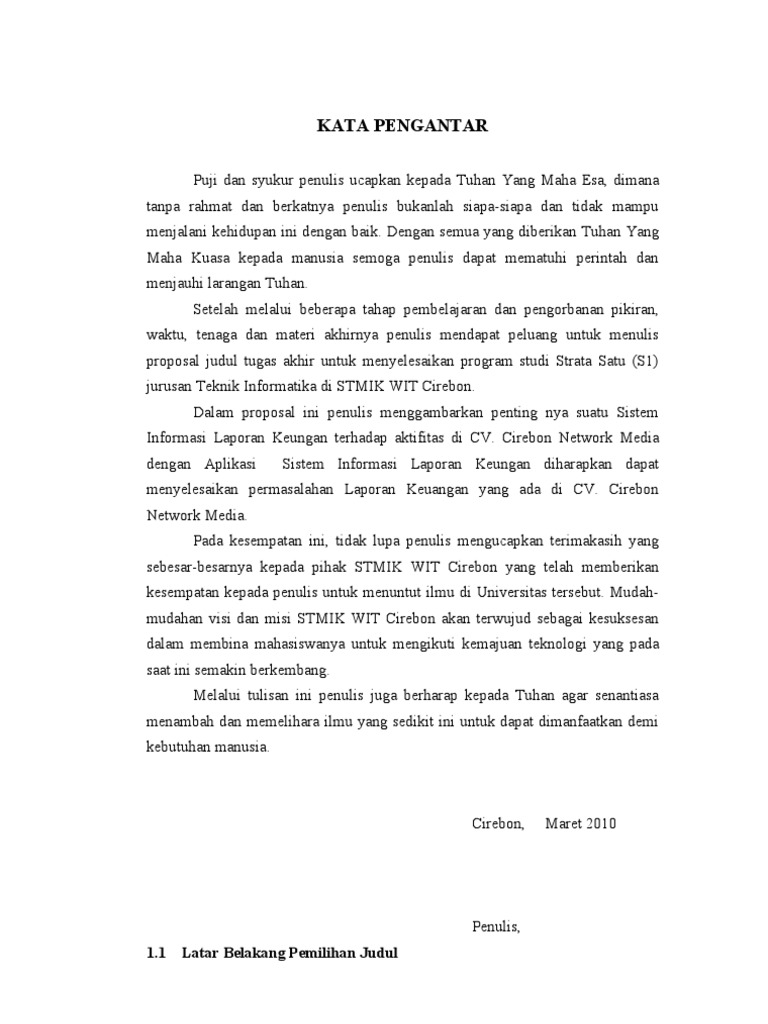 KATA PENGANTAR

Puji dan syukur penulis ucapkan kepada Tuhan Yang Maha Esa, dimana tanpa rahmat dan berkatnya penulis bukanlah siapa-siapa dan tidak mampu menjalani kehidupan ini dengan baik. Dengan semua yang diberikan Tuhan Yang Maha Kuasa kepada manusia semoga penulis dapat mematuhi perintah dan menjauhi larangan Tuhan.

Setelah melalui beberapa tahap pembelajaran dan pengorbanan pikiran, waktu, tenaga dan materi akhirnya penulis mendapat peluang untuk menulis proposal judul tugas akhir untuk menyelesaikan program studi Strata Satu (S1) jurusan Teknik Informatika di STMIK WIT Cirebon.

Dalam proposal ini penulis menggambarkan penting nya suatu Sistem Informasi Laporan Keungan terhadap aktifitas di CV. Cirebon Network Media dengan Aplikasi Sistem Informasi Laporan Keungan diharapkan dapat menyelesaikan permasalahan Laporan Keuangan yang ada di CV. Cirebon Network Media.

Pada kesempatan ini, tidak lupa penulis mengucapkan terimakasih yang sebesar-besarnya kepada pihak STMIK WIT Cirebon yang telah memberikan kesempatan kepada penulis untuk menuntut ilmu di Universitas tersebut. Mudah-mudahan visi dan misi STMIK WIT Cirebon akan terwujud sebagai kesuksesan dalam membina mahasiswanya untuk mengikuti kemajuan teknologi yang pada saat ini semakin berkembang.

Melalui tulisan ini penulis juga berharap kepada Tuhan agar senantiasa menambah dan memelihara ilmu yang sedikit ini untuk dapat dimanfaatkan demi kebutuhan manusia.

Cirebon, Maret 2010

Penulis,

1.1 Latar Belakang Pemilihan Judul